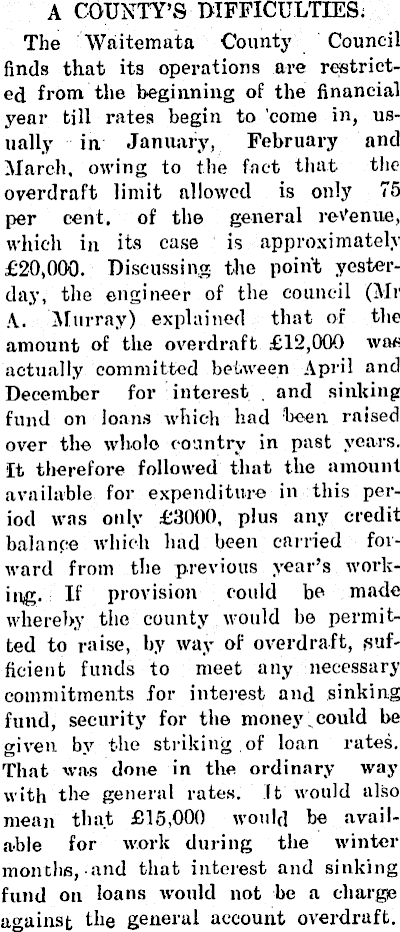 A COUNTY'S DIFFICULTIES.

The Waitemata County Council finds that its operations are restricted from the beginning of the financial year till rates begin to come in, usually in January, February and March, owing to the fact that the overdraft limit allowed is only 75 per cent. of the general revenue, which in its case is approximately £20,000. Discussing the point yesterday, the engineer of the council (Mr A. Murray) explained that of the amount of the overdraft £12,000 was actually committed between April and December for interest and sinking fund on loans which had been raised over the whole country in past years. It therefore followed that the amount available for expenditure in this period was only £3000, plus any credit balance which had been carried forward from the previous year's working. If provision could be made whereby the county would be permitted to raise, by way of overdraft, sufficient funds to meet any necessary commitments for interest and sinking fund, security for the money could be given by the striking of loan rates. That was done in the ordinary way with the general rates. It would also mean that £15,000 would be available for work during the winter months, and that interest and sinking fund on loans would not be a charge against the general account overdraft.